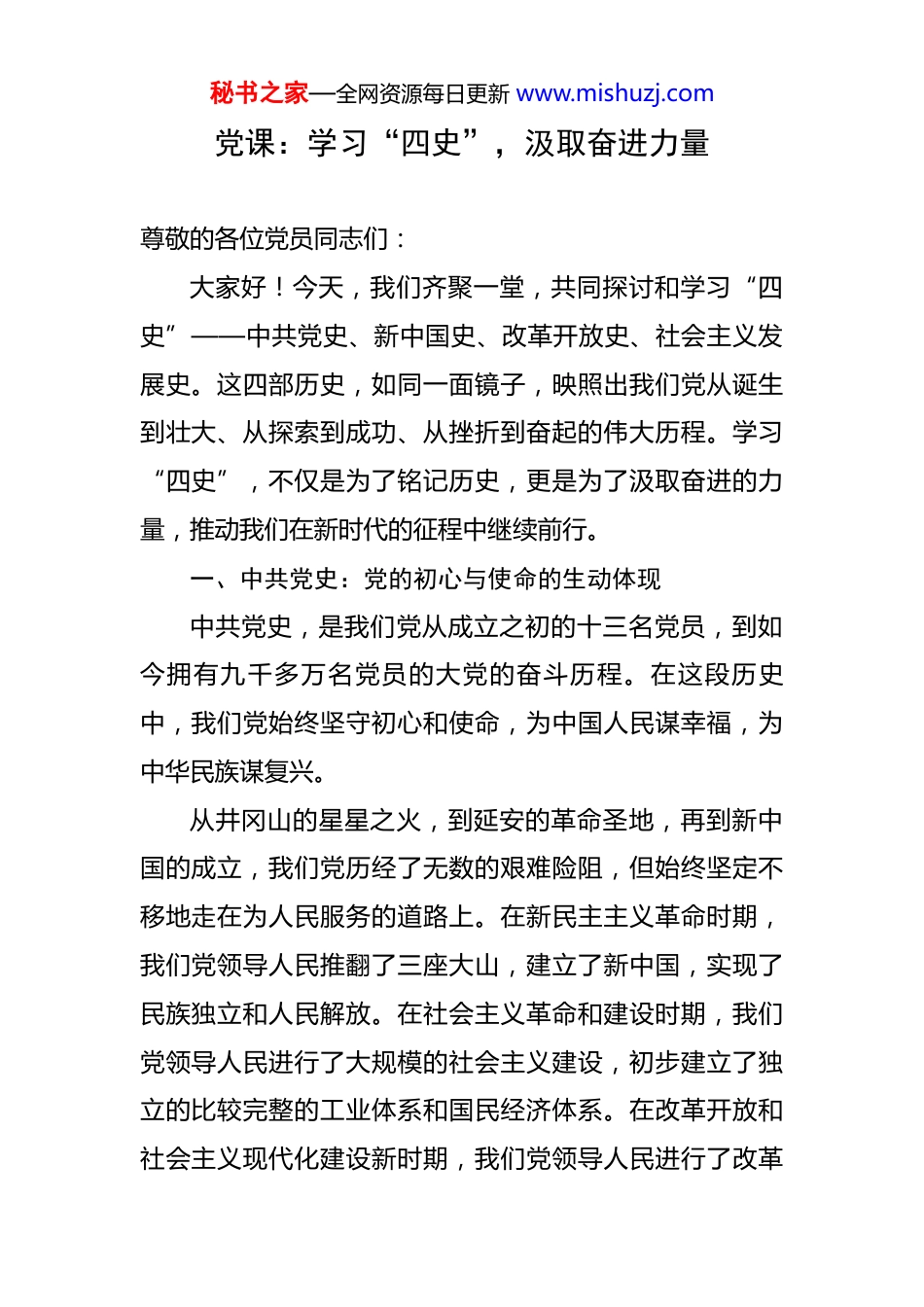 秘书之家—全网资源每日更新 www.mishuzj.com

党课：学习“四史”，汲取奋进力量

尊敬的各位党员同志们：

大家好！今天，我们齐聚一堂，共同探讨和学习“四史”——中共党史、新中国史、改革开放史、社会主义发展史。这四部历史，如同一面镜子，映照出我们党从诞生到壮大、从探索到成功、从挫折到奋起的伟大历程。学习“四史”，不仅是为了铭记历史，更是为了汲取奋进的力量，推动我们在新时代的征程中继续前行。

一、中共党史：党的初心与使命的生动体现

中共党史，是我们党从成立之初的十三名党员，到如今拥有九千多万名党员的大党的奋斗历程。在这段历史中，我们党始终坚守初心和使命，为中国人民谋幸福，为中华民族谋复兴。

从井冈山的星星之火，到延安的革命圣地，再到新中国的成立，我们党历经了无数的艰难险阻，但始终坚定不移地走在为人民服务的道路上。在新民主主义革命时期，我们党领导人民推翻了三座大山，建立了新中国，实现了民族独立和人民解放。在社会主义革命和建设时期，我们党领导人民进行了大规模的社会主义建设，初步建立了独立的比较完整的工业体系和国民经济体系。在改革开放和社会主义现代化建设新时期，我们党领导人民进行了改革